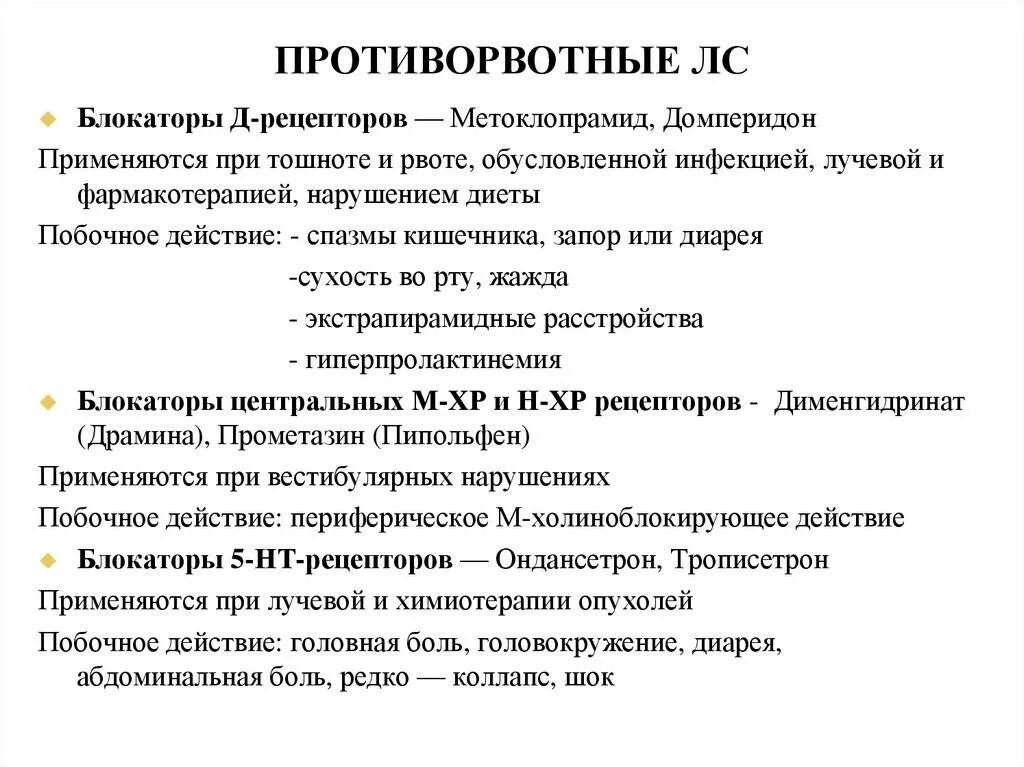 ПРОТИВОРВОТНЫЕ ЛС

Блокаторы Д-рецепторов — Метоклопрамид, Домперидон

Применяются при тошноте и рвоте, обусловленной инфекцией, лучевой и фармакотерапией, нарушением диеты

Побочное действие: - спазмы кишечника, запор или диарея
-сухость во рту, жажда
- экстрапирамидные расстройства
- гиперпролактинемия

Блокаторы центральных М-ХР и Н-ХР рецепторов - Дименгидринат (Драмина), Прометазин (Пипольфен)

Применяются при вестибулярных нарушениях

Побочное действие: периферическое М-холиноблокирующее действие

Блокаторы 5-НТ-рецепторов — Ондансетрон, Трописетрон

Применяются при лучевой и химиотерапии опухолей

Побочное действие: головная боль, головокружение, диарея, абдоминальная боль, редко — коллапс, шок